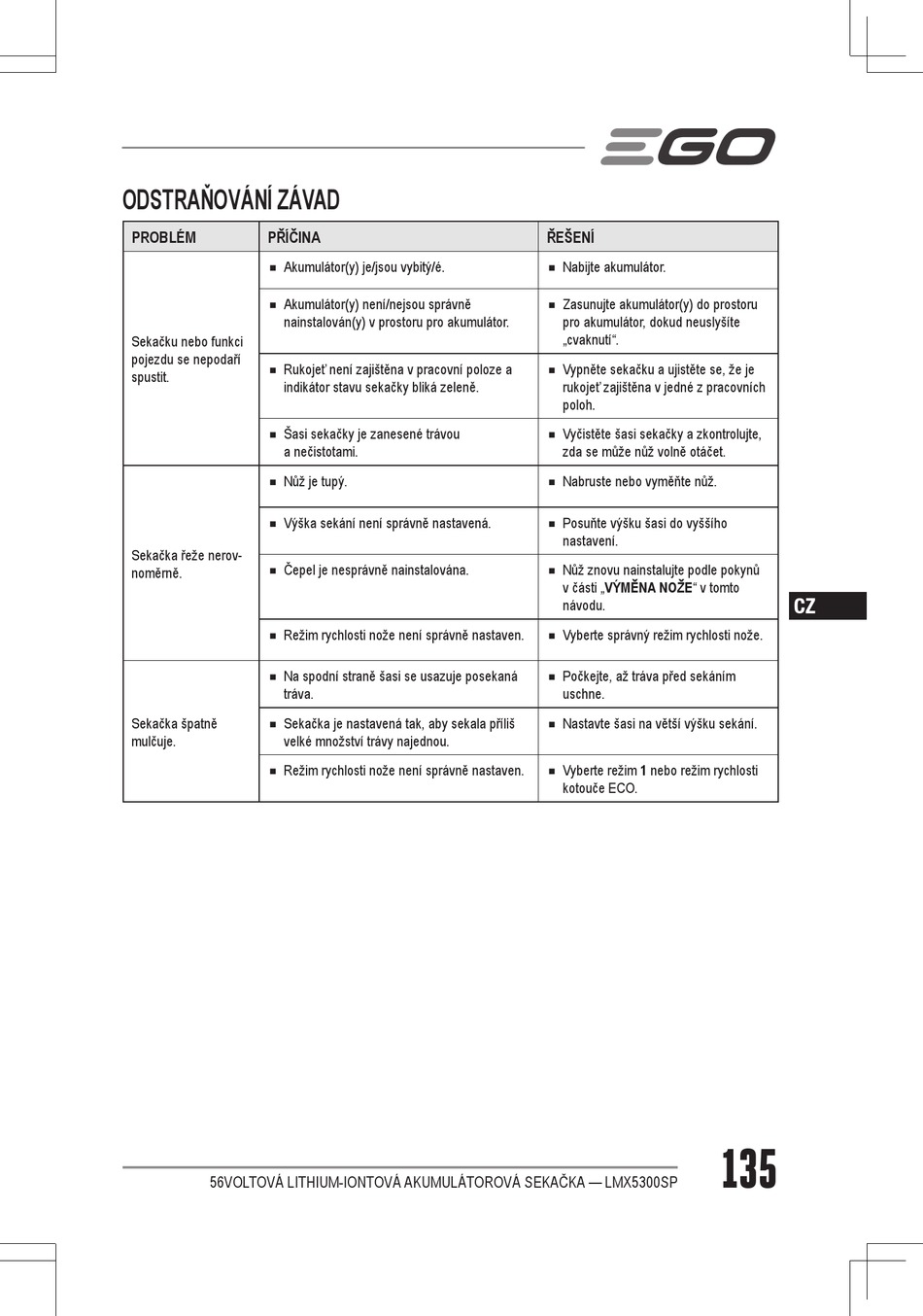 EGO

ODSTRAŇOVÁNÍ ZÁVAD

| PROBLÉM | PŘÍČINA | ŘEŠENÍ |
|---|---|---|
| Sekačku nebo funkci pojezdu se nepodaří spustit. | ■ Akumulátor(y) je/jsou vybitý/é. | ■ Nabijte akumulátor. |
| | ■ Akumulátor(y) není/nejsou správně nainstalován(y) v prostoru pro akumulátor. | ■ Zasunujte akumulátor(y) do prostoru pro akumulátor, dokud neuslyšíte „cvaknutí“. |
| | ■ Rukojeť není zajištěna v pracovní poloze a indikátor stavu sekačky bliká zeleně. | ■ Vypněte sekačku a ujistěte se, že je rukojeť zajištěna v jedné z pracovních poloh. |
| | ■ Šasi sekačky je zanesené trávou a nečistotami. | ■ Vyčistěte šasi sekačky a zkontrolujte, zda se může nůž volně otáčet. |
| Sekačka řeže nerovnoměrně. | ■ Nůž je tupý. | ■ Nabruste nebo vyměňte nůž. |
| | ■ Výška sekání není správně nastavená. | ■ Posuňte výšku šasi do vyššího nastavení. |
| | ■ Čepel je nesprávně nainstalována. | ■ Nůž znovu nainstalujte podle pokynů v části „**VÝMĚNA NOŽE**“ v tomto návodu. |
| | ■ Režim rychlosti nože není správně nastaven. | ■ Vyberte správný režim rychlosti nože. |
| Sekačka špatně mulčuje. | ■ Na spodní straně šasi se usazuje posekaná tráva. | ■ Počkejte, až tráva před sekáním uschne. |
| | ■ Sekačka je nastavená tak, aby sekala příliš velké množství trávy najednou. | ■ Nastavte šasi na větší výšku sekání. |
| | ■ Režim rychlosti nože není správně nastaven. | ■ Vyberte režim **1** nebo režim rychlosti kotouče ECO. |

CZ

56VOLTOVÁ LITHIUM-IONTOVÁ AKUMULÁTOROVÁ SEKAČKA — LMX5300SP

135